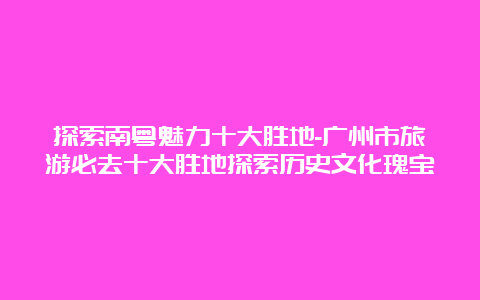 探索南粤魅力十大胜地-广州市旅游必去十大胜地探索历史文化瑰宝